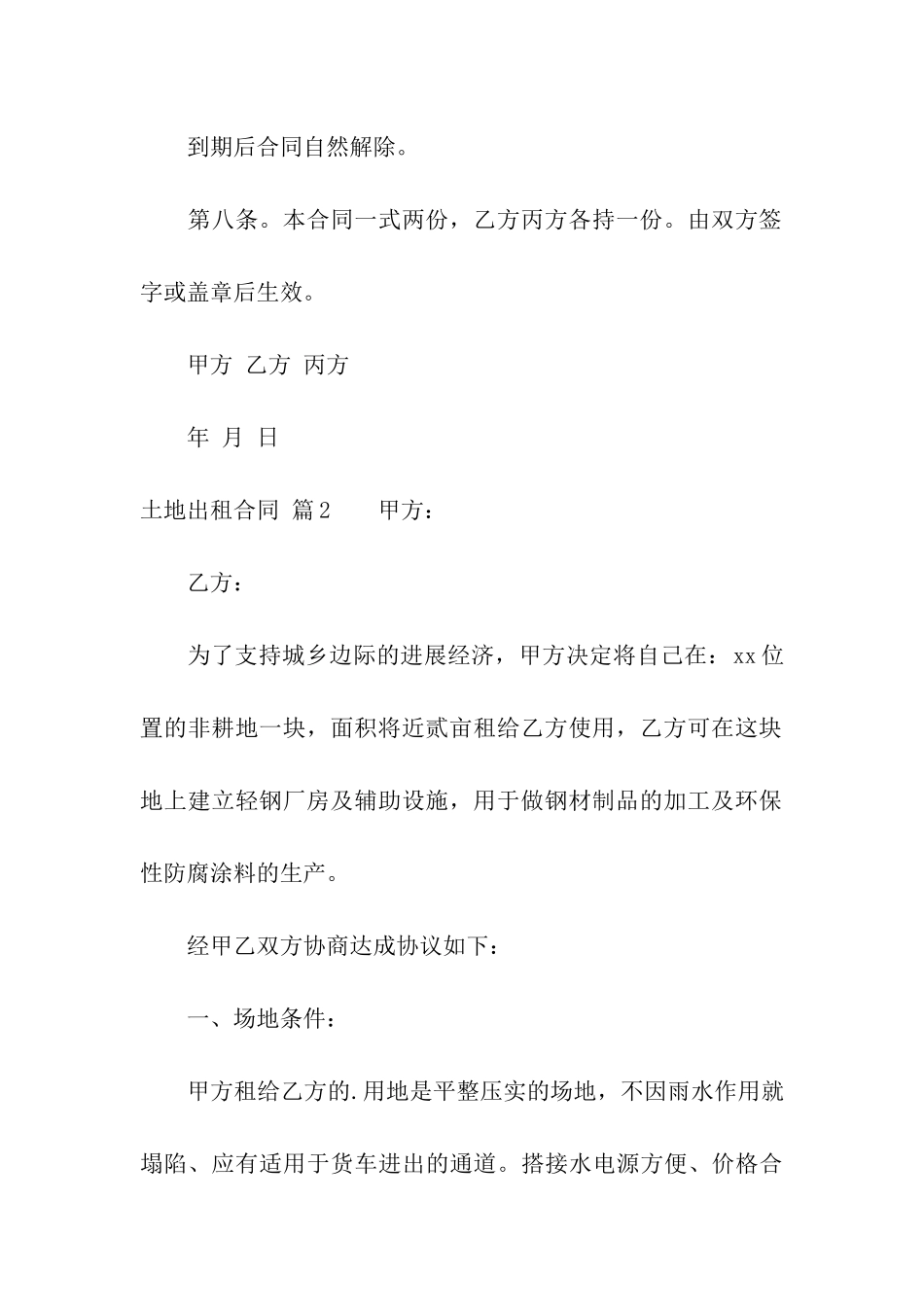 到期后合同自然解除。

第八条。本合同一式两份，乙方丙方各持一份。由双方签字或盖章后生效。

甲方 乙方 丙方

年 月 日

土地出租合同 篇2　　甲方：

乙方：

为了支持城乡边际的进展经济，甲方决定将自己在：xx位置的非耕地一块，面积将近贰亩租给乙方使用，乙方可在这块地上建立轻钢厂房及辅助设施，用于做钢材制品的加工及环保性防腐涂料的生产。

经甲乙双方协商达成协议如下：

一、场地条件：

甲方租给乙方的.用地是平整压实的场地，不因雨水作用就塌陷、应有适用于货车进出的通道。搭接水电源方便、价格合